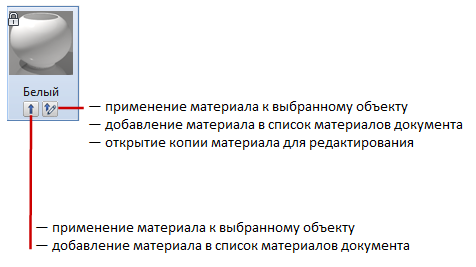 Белый

— применение материала к выбранному объекту
— добавление материала в список материалов документа
— открытие копии материала для редактирования

— применение материала к выбранному объекту
— добавление материала в список материалов документа